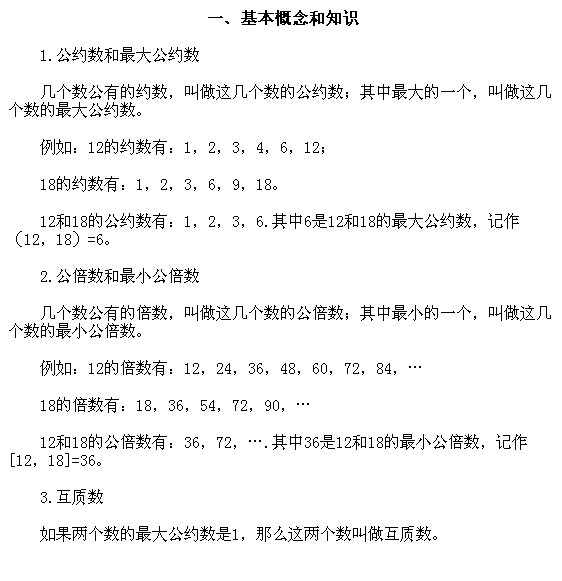 一、基本概念和知识

1.公约数和最大公约数

几个数公有的约数，叫做这几个数的公约数；其中最大的一个，叫做这几个数的最大公约数。

例如：12的约数有：1，2，3，4，6，12；

18的约数有：1，2，3，6，9，18。

12和18的公约数有：1，2，3，6.其中6是12和18的最大公约数，记作（12，18）=6。

2.公倍数和最小公倍数

几个数公有的倍数，叫做这几个数的公倍数；其中最小的一个，叫做这几个数的最小公倍数。

例如：12的倍数有：12，24，36，48，60，72，84，…

18的倍数有：18，36，54，72，90，…

12和18的公倍数有：36，72，….其中36是12和18的最小公倍数，记作[12，18]=36。

3.互质数

如果两个数的最大公约数是1，那么这两个数叫做互质数。